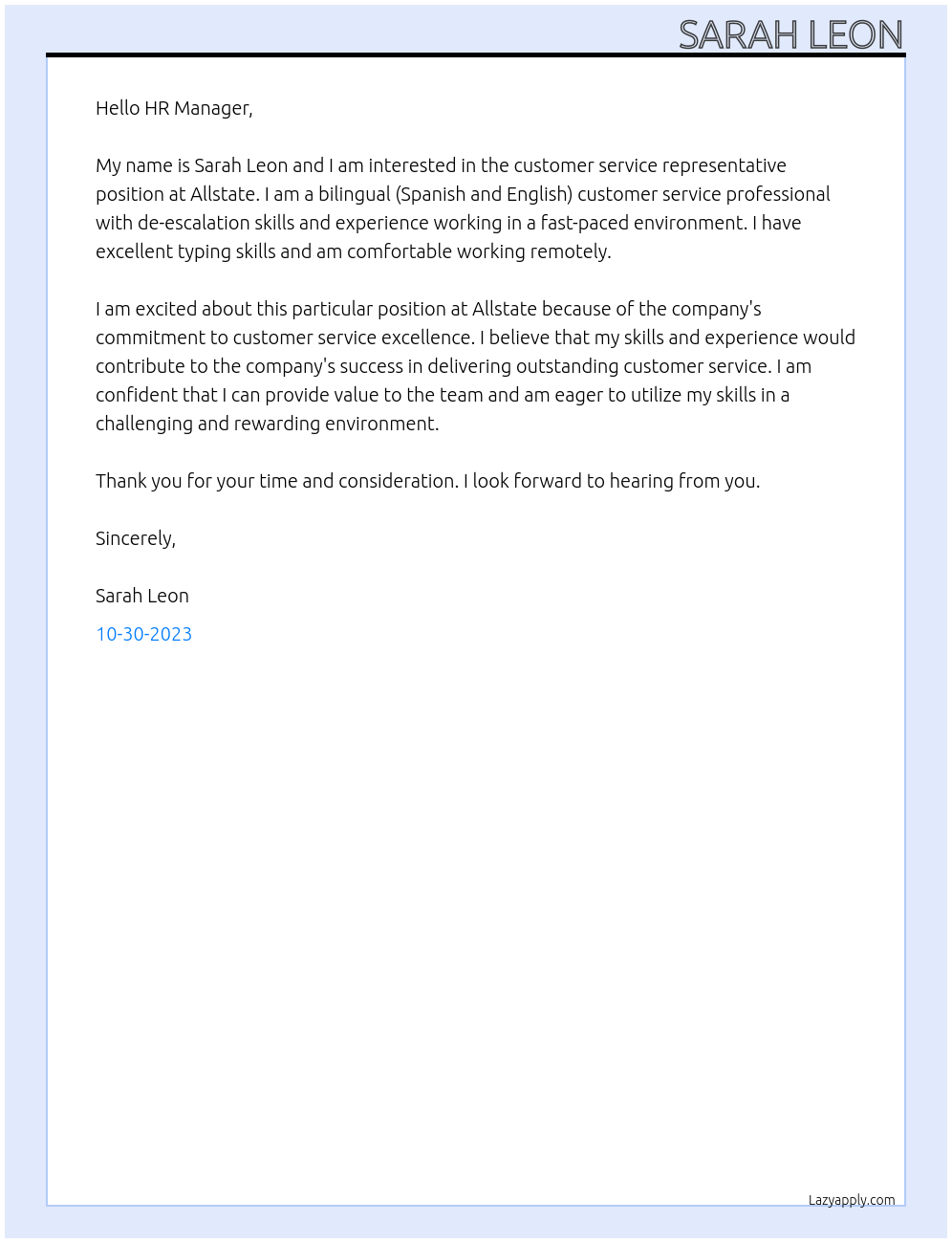 SARAH LEON

Hello HR Manager,

My name is Sarah Leon and I am interested in the customer service representative position at Allstate. I am a bilingual (Spanish and English) customer service professional with de-escalation skills and experience working in a fast-paced environment. I have excellent typing skills and am comfortable working remotely.

I am excited about this particular position at Allstate because of the company's commitment to customer service excellence. I believe that my skills and experience would contribute to the company's success in delivering outstanding customer service. I am confident that I can provide value to the team and am eager to utilize my skills in a challenging and rewarding environment.

Thank you for your time and consideration. I look forward to hearing from you.

Sincerely,

Sarah Leon

10-30-2023

Lazyapply.com